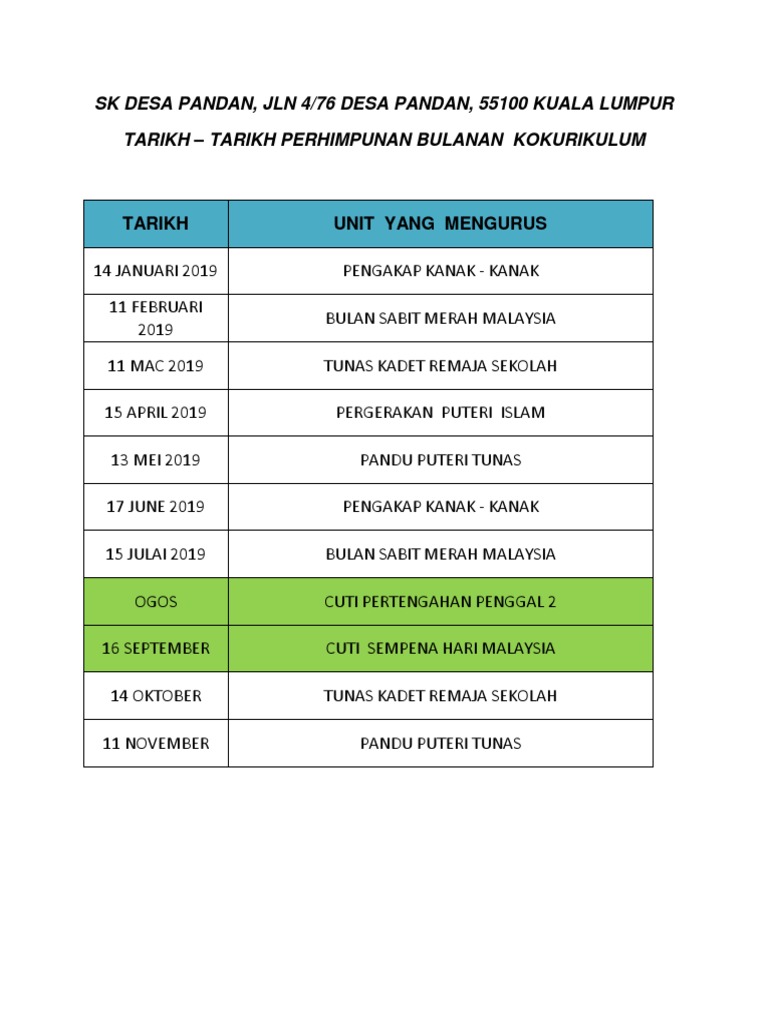 SK DESA PANDAN, JLN 4/76 DESA PANDAN, 55100 KUALA LUMPUR

TARIKH – TARIKH PERHIMPUNAN BULANAN KOKURIKULUM

| TARIKH | UNIT YANG MENGURUS |
|---|---|
| 14 JANUARI 2019 | PENGAKAP KANAK - KANAK |
| 11 FEBRUARI 2019 | BULAN SABIT MERAH MALAYSIA |
| 11 MAC 2019 | TUNAS KADET REMAJA SEKOLAH |
| 15 APRIL 2019 | PERGERAKAN PUTERI ISLAM |
| 13 MEI 2019 | PANDU PUTERI TUNAS |
| 17 JUNE 2019 | PENGAKAP KANAK - KANAK |
| 15 JULAI 2019 | BULAN SABIT MERAH MALAYSIA |
| OGOS | CUTI PERTENGAHAN PENGGAL 2 |
| 16 SEPTEMBER | CUTI SEMPENA HARI MALAYSIA |
| 14 OKTOBER | TUNAS KADET REMAJA SEKOLAH |
| 11 NOVEMBER | PANDU PUTERI TUNAS |